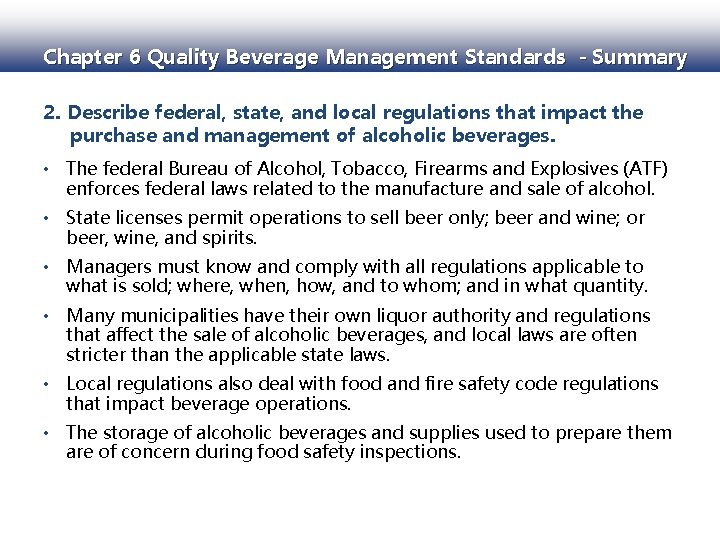 Chapter 6 Quality Beverage Management Standards - Summary

2. Describe federal, state, and local regulations that impact the purchase and management of alcoholic beverages.

• The federal Bureau of Alcohol, Tobacco, Firearms and Explosives (ATF) enforces federal laws related to the manufacture and sale of alcohol.

• State licenses permit operations to sell beer only; beer and wine; or beer, wine, and spirits.

• Managers must know and comply with all regulations applicable to what is sold; where, when, how, and to whom; and in what quantity.

• Many municipalities have their own liquor authority and regulations that affect the sale of alcoholic beverages, and local laws are often stricter than the applicable state laws.

• Local regulations also deal with food and fire safety code regulations that impact beverage operations.

• The storage of alcoholic beverages and supplies used to prepare them are of concern during food safety inspections.